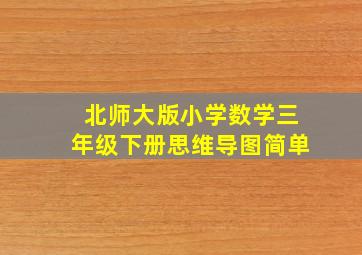 北师大版小学数学三年级下册思维导图简单